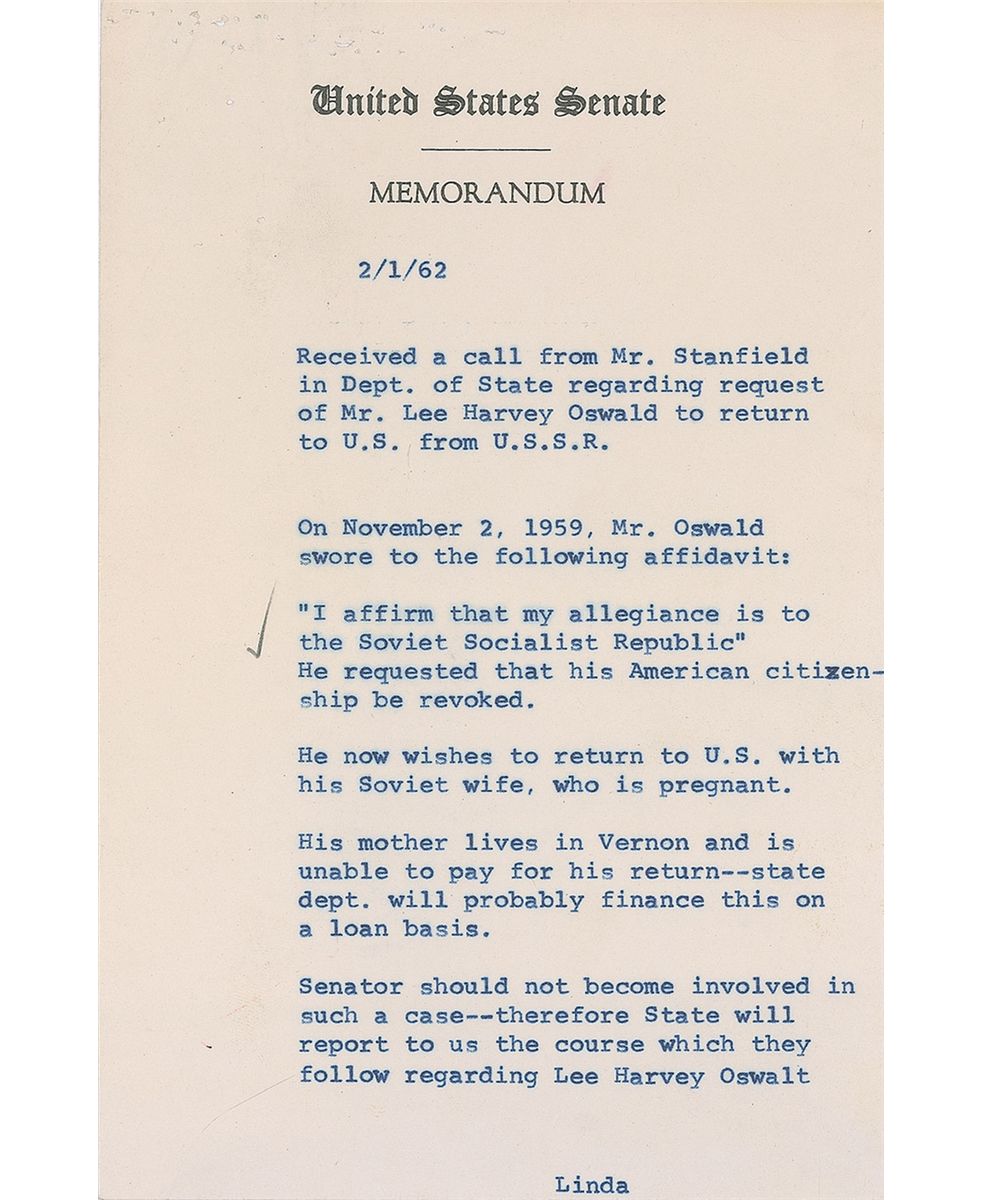 United States Senate

MEMORANDUM

2/1/62

Received a call from Mr. Stanfield in Dept. of State regarding request of Mr. Lee Harvey Oswald to return to U.S. from U.S.S.R.

On November 2, 1959, Mr. Oswald swore to the following affidavit:

"I affirm that my allegiance is to the Soviet Socialist Republic" He requested that his American citizenship be revoked.

He now wishes to return to U.S. with his Soviet wife, who is pregnant.

His mother lives in Vernon and is unable to pay for his return--state dept. will probably finance this on a loan basis.

Senator should not become involved in such a case--therefore State will report to us the course which they follow regarding Lee Harvey Oswalt

Linda